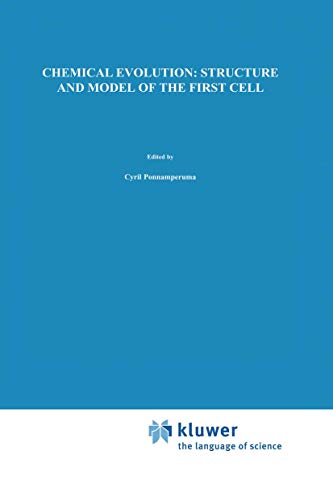 CHEMICAL EVOLUTION: STRUCTURE AND MODEL OF THE FIRST CELL

Edited by

Cyril Ponnamperuma

kluwer
the language of science